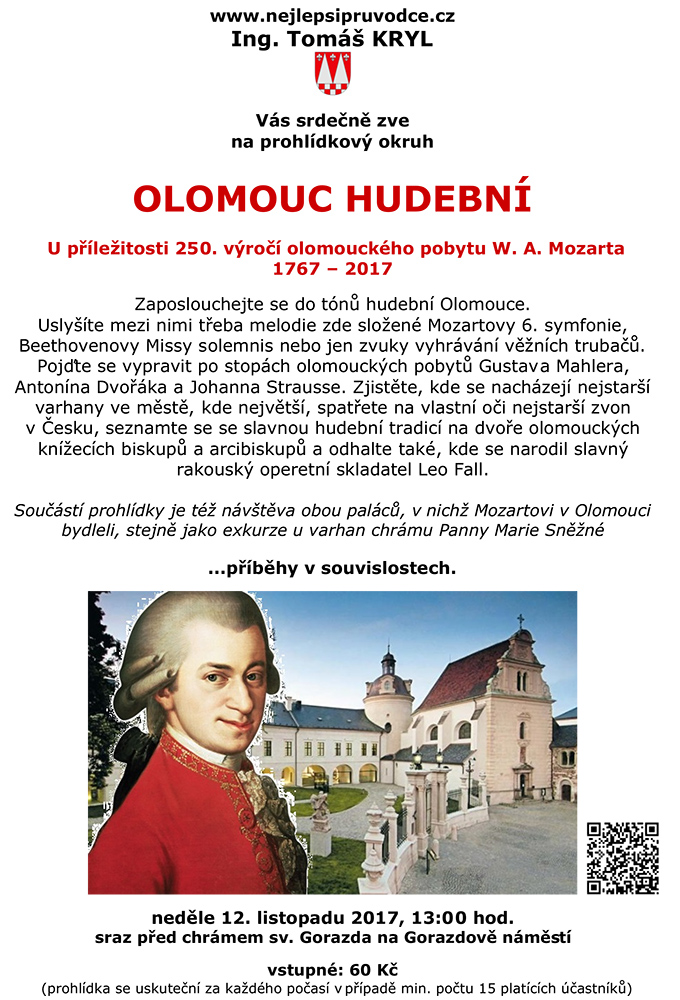 www.nejlepsipruvodce.cz
Ing. Tomáš KRYL

Vás srdečně zve
na prohlídkový okruh

OLOMOUC HUDEBNÍ

U příležitosti 250. výročí olomouckého pobytu W. A. Mozarta
1767 – 2017

Zaposlouchejte se do tónů hudební Olomouce. Uslyšíte mezi nimi třeba melodie zde složené Mozartovy 6. symfonie, Beethovenovy Missy solemnis nebo jen zvuky vyhrávání věžních trubačů. Pojďte se vypravit po stopách olomouckých pobytů Gustava Mahlera, Antonína Dvořáka a Johanna Strausse. Zjistěte, kde se nacházejí nejstarší varhany ve městě, kde největší, spatřete na vlastní oči nejstarší zvon v Česku, seznamte se se slavnou hudební tradicí na dvoře olomouckých knížecích biskupů a arcibiskupů a odhalte také, kde se narodil slavný rakouský operetní skladatel Leo Fall.

Součástí prohlídky je též návštěva obou paláců, v nichž Mozartovi v Olomouci bydleli, stejně jako exkurze u varhan chrámu Panny Marie Sněžné

...příběhy v souvislostech.

neděle 12. listopadu 2017, 13:00 hod.
sraz před chrámem sv. Gorazda na Gorazdově náměstí

vstupné: 60 Kč
(prohlídka se uskuteční za každého počasí v případě min. počtu 15 platících účastníků)